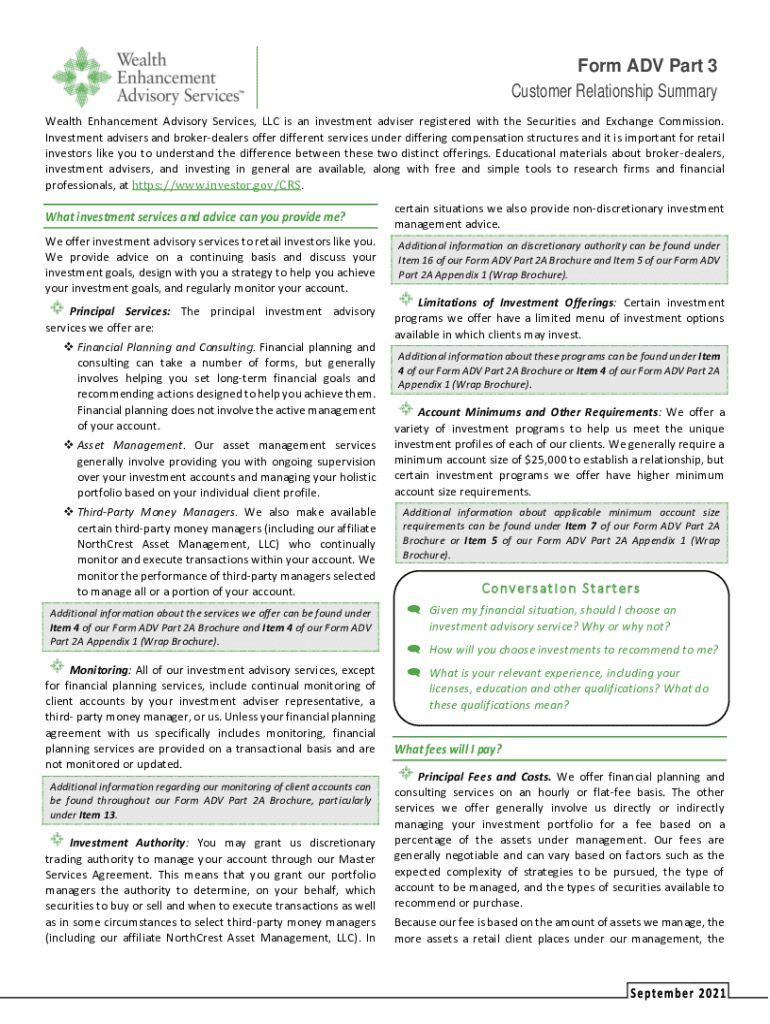 Wealth Enhancement Advisory Services™

Form ADV Part 3
Customer Relationship Summary

Wealth Enhancement Advisory Services, LLC is an investment adviser registered with the Securities and Exchange Commission. Investment advisers and broker-dealers offer different services under differing compensation structures and it is important for retail investors like you to understand the difference between these two distinct offerings. Educational materials about broker-dealers, investment advisers, and investing in general are available, along with free and simple tools to research firms and financial professionals, at https://www.investor.gov/CRS.

What investment services and advice can you provide me?

We offer investment advisory services to retail investors like you. We provide advice on a continuing basis and discuss your investment goals, design with you a strategy to help you achieve your investment goals, and regularly monitor your account.

Principal Services: The principal investment advisory services we offer are:

❖ Financial Planning and Consulting. Financial planning and consulting can take a number of forms, but generally involves helping you set long-term financial goals and recommending actions designed to help you achieve them. Financial planning does not involve the active management of your account.

❖ Asset Management. Our asset management services generally involve providing you with ongoing supervision over your investment accounts and managing your holistic portfolio based on your individual client profile.

❖ Third-Party Money Managers. We also make available certain third-party money managers (including our affiliate NorthCrest Asset Management, LLC) who continually monitor and execute transactions within your account. We monitor the performance of third-party managers selected to manage all or a portion of your account.

Additional information about the services we offer can be found under Item 4 of our Form ADV Part 2A Brochure and Item 4 of our Form ADV Part 2A Appendix 1 (Wrap Brochure).

Monitoring: All of our investment advisory services, except for financial planning services, include continual monitoring of client accounts by your investment adviser representative, a third- party money manager, or us. Unless your financial planning agreement with us specifically includes monitoring, financial planning services are provided on a transactional basis and are not monitored or updated.

Additional information regarding our monitoring of client accounts can be found throughout our Form ADV Part 2A Brochure, particularly under Item 13.

Investment Authority: You may grant us discretionary trading authority to manage your account through our Master Services Agreement. This means that you grant our portfolio managers the authority to determine, on your behalf, which securities to buy or sell and when to execute transactions as well as in some circumstances to select third-party money managers (including our affiliate NorthCrest Asset Management, LLC). In certain situations we also provide non-discretionary investment management advice.

Additional information on discretionary authority can be found under Item 16 of our Form ADV Part 2A Brochure and Item 5 of our Form ADV Part 2A Appendix 1 (Wrap Brochure).

Limitations of Investment Offerings: Certain investment programs we offer have a limited menu of investment options available in which clients may invest.

Additional information about these programs can be found under Item 4 of our Form ADV Part 2A Brochure or Item 4 of our Form ADV Part 2A Appendix 1 (Wrap Brochure).

Account Minimums and Other Requirements: We offer a variety of investment programs to help us meet the unique investment profiles of each of our clients. We generally require a minimum account size of $25,000 to establish a relationship, but certain investment programs we offer have higher minimum account size requirements.

Additional information about applicable minimum account size requirements can be found under Item 7 of our Form ADV Part 2A Brochure or Item 5 of our Form ADV Part 2A Appendix 1 (Wrap Brochure).

Conversation Starters
Given my financial situation, should I choose an investment advisory service? Why or why not?
How will you choose investments to recommend to me?
What is your relevant experience, including your licenses, education and other qualifications? What do these qualifications mean?

What fees will I pay?

Principal Fees and Costs. We offer financial planning and consulting services on an hourly or flat-fee basis. The other services we offer generally involve us directly or indirectly managing your investment portfolio for a fee based on a percentage of the assets under management. Our fees are generally negotiable and can vary based on factors such as the expected complexity of strategies to be pursued, the type of account to be managed, and the types of securities available to recommend or purchase.

Because our fee is based on the amount of assets we manage, the more assets a retail client places under our management, the

September 2021